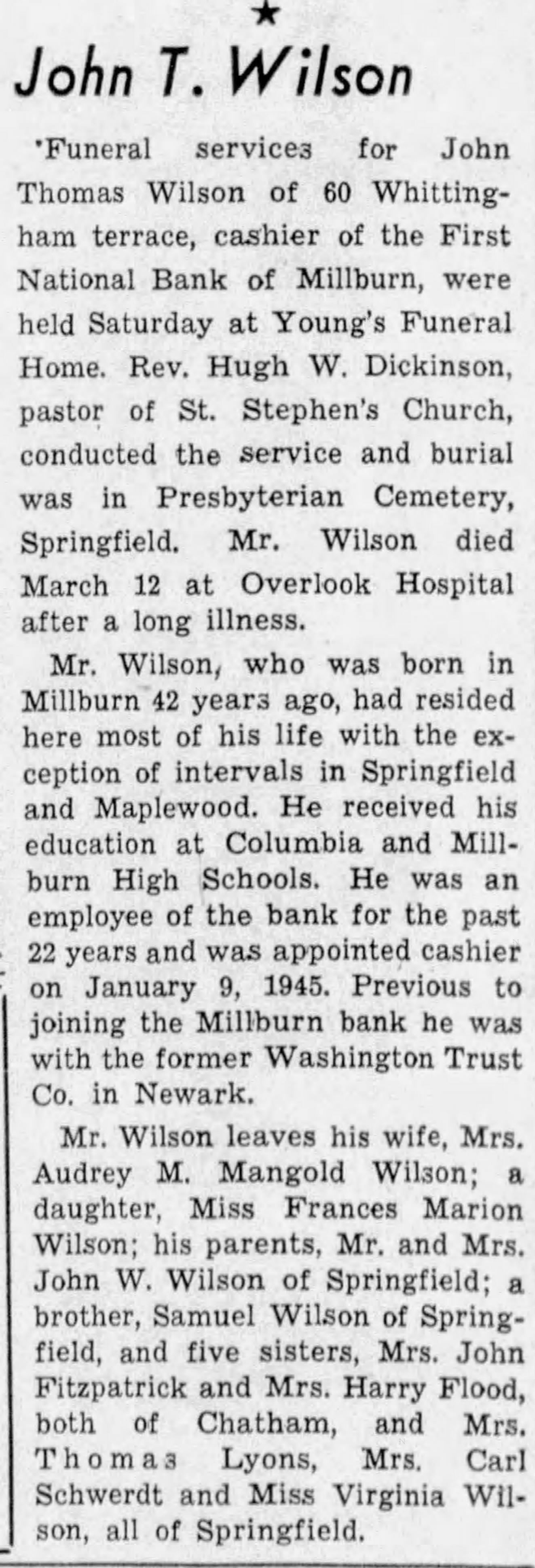 ★

John T. Wilson

'Funeral services for John Thomas Wilson of 60 Whittingham terrace, cashier of the First National Bank of Millburn, were held Saturday at Young's Funeral Home. Rev. Hugh W. Dickinson, pastor of St. Stephen's Church, conducted the service and burial was in Presbyterian Cemetery, Springfield. Mr. Wilson died March 12 at Overlook Hospital after a long illness.

Mr. Wilson, who was born in Millburn 42 years ago, had resided here most of his life with the exception of intervals in Springfield and Maplewood. He received his education at Columbia and Millburn High Schools. He was an employee of the bank for the past 22 years and was appointed cashier on January 9, 1945. Previous to joining the Millburn bank he was with the former Washington Trust Co. in Newark.

Mr. Wilson leaves his wife, Mrs. Audrey M. Mangold Wilson; a daughter, Miss Frances Marion Wilson; his parents, Mr. and Mrs. John W. Wilson of Springfield; a brother, Samuel Wilson of Springfield, and five sisters, Mrs. John Fitzpatrick and Mrs. Harry Flood, both of Chatham, and Mrs. Thomas Lyons, Mrs. Carl Schwerdt and Miss Virginia Wilson, all of Springfield.